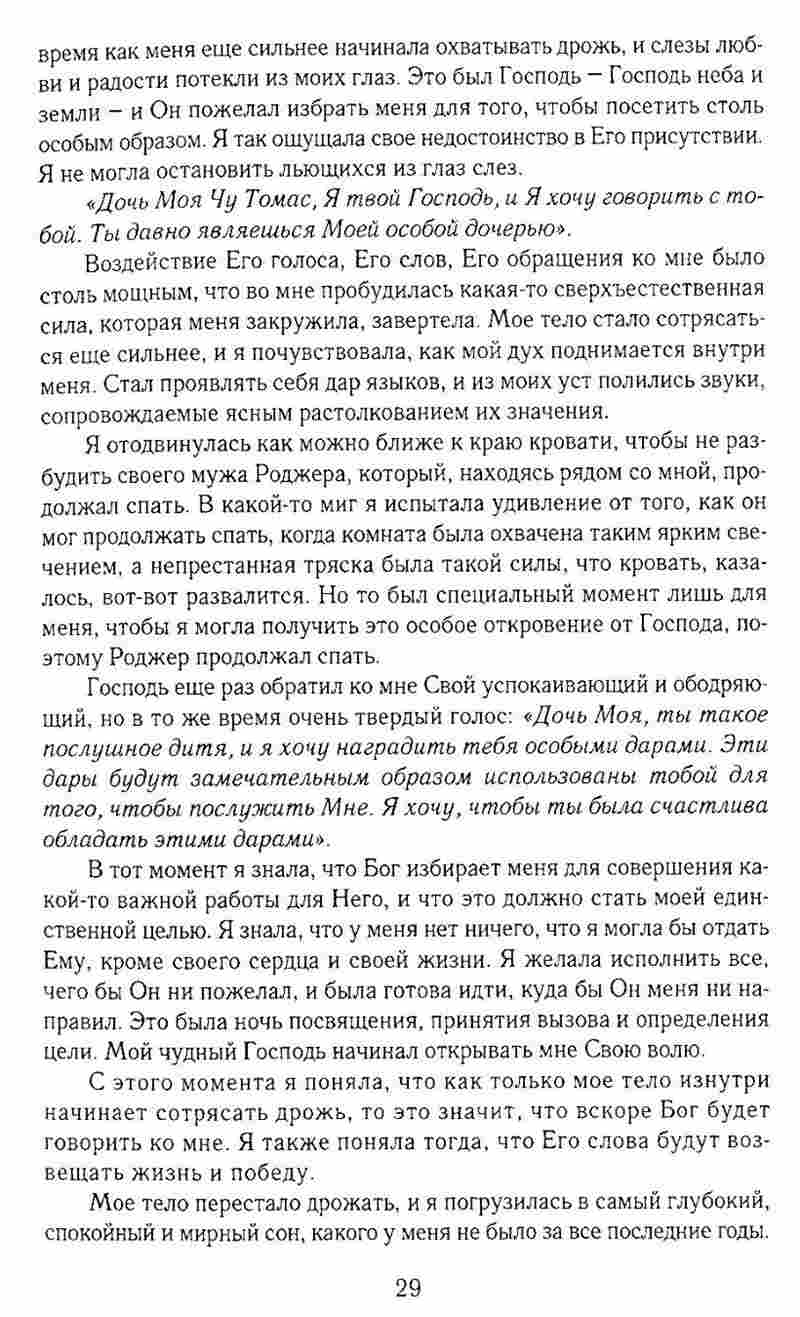 время как меня еще сильнее начинала охватывать дрожь, и слезы любви и радости потекли из моих глаз. Это был Господь – Господь неба и земли – и Он пожелал избрать меня для того, чтобы посетить столь особым образом. Я так ощущала свое недостоинство в Его присутствии. Я не могла остановить льющихся из глаз слез.

«Дочь Моя Чу Томас, Я твой Господь, и Я хочу говорить с тобой. Ты давно являешься Моей особой дочерью».

Воздействие Его голоса, Его слов, Его обращения ко мне было столь мощным, что во мне пробудилась какая-то сверхъестественная сила, которая меня закружила, завертела. Мое тело стало сотрясаться еще сильнее, и я почувствовала, как мой дух поднимается внутри меня. Стал проявлять себя дар языков, и из моих уст полились звуки, сопровождаемые ясным растолкованием их значения.

Я отодвинулась как можно ближе к краю кровати, чтобы не разбудить своего мужа Роджера, который, находясь рядом со мной, продолжал спать. В какой-то миг я испытала удивление от того, как он мог продолжать спать, когда комната была охвачена таким ярким свечением, а непрестанная тряска была такой силы, что кровать, казалось, вот-вот развалится. Но то был специальный момент лишь для меня, чтобы я могла получить это особое откровение от Господа, поэтому Роджер продолжал спать.

Господь еще раз обратил ко мне Свой успокаивающий и ободряющий, но в то же время очень твердый голос: «Дочь Моя, ты такое послушное дитя, и я хочу наградить тебя особыми дарами. Эти дары будут замечательным образом использованы тобой для того, чтобы послужить Мне. Я хочу, чтобы ты была счастлива обладать этими дарами».

В тот момент я знала, что Бог избирает меня для совершения какой-то важной работы для Него, и что это должно стать моей единственной целью. Я знала, что у меня нет ничего, что я могла бы отдать Ему, кроме своего сердца и своей жизни. Я желала исполнить все, чего бы Он ни пожелал, и была готова идти, куда бы Он меня ни направил. Это была ночь посвящения, принятия вызова и определения цели. Мой чудный Господь начинал открывать мне Свою волю.

С этого момента я поняла, что как только мое тело изнутри начинает сотрясать дрожь, то это значит, что вскоре Бог будет говорить ко мне. Я также поняла тогда, что Его слова будут возвещать жизнь и победу.

Мое тело перестало дрожать, и я погрузилась в самый глубокий, спокойный и мирный сон, какого у меня не было за все последние годы.

29